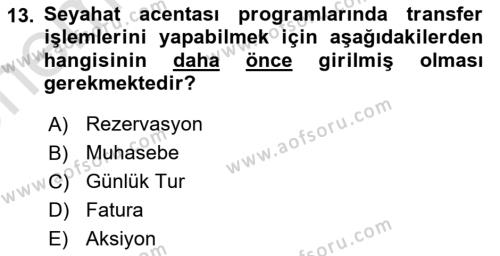 13. Seyahat acentası programlarında transfer işlemlerini yapabilmek için aşağıdakilerden hangisinin daha önce girilmiş olması gerekmektedir?

A) Rezervasyon
B) Muhasebe
C) Günlük Tur
D) Fatura
E) Aksiyon

www.aofsoru.com